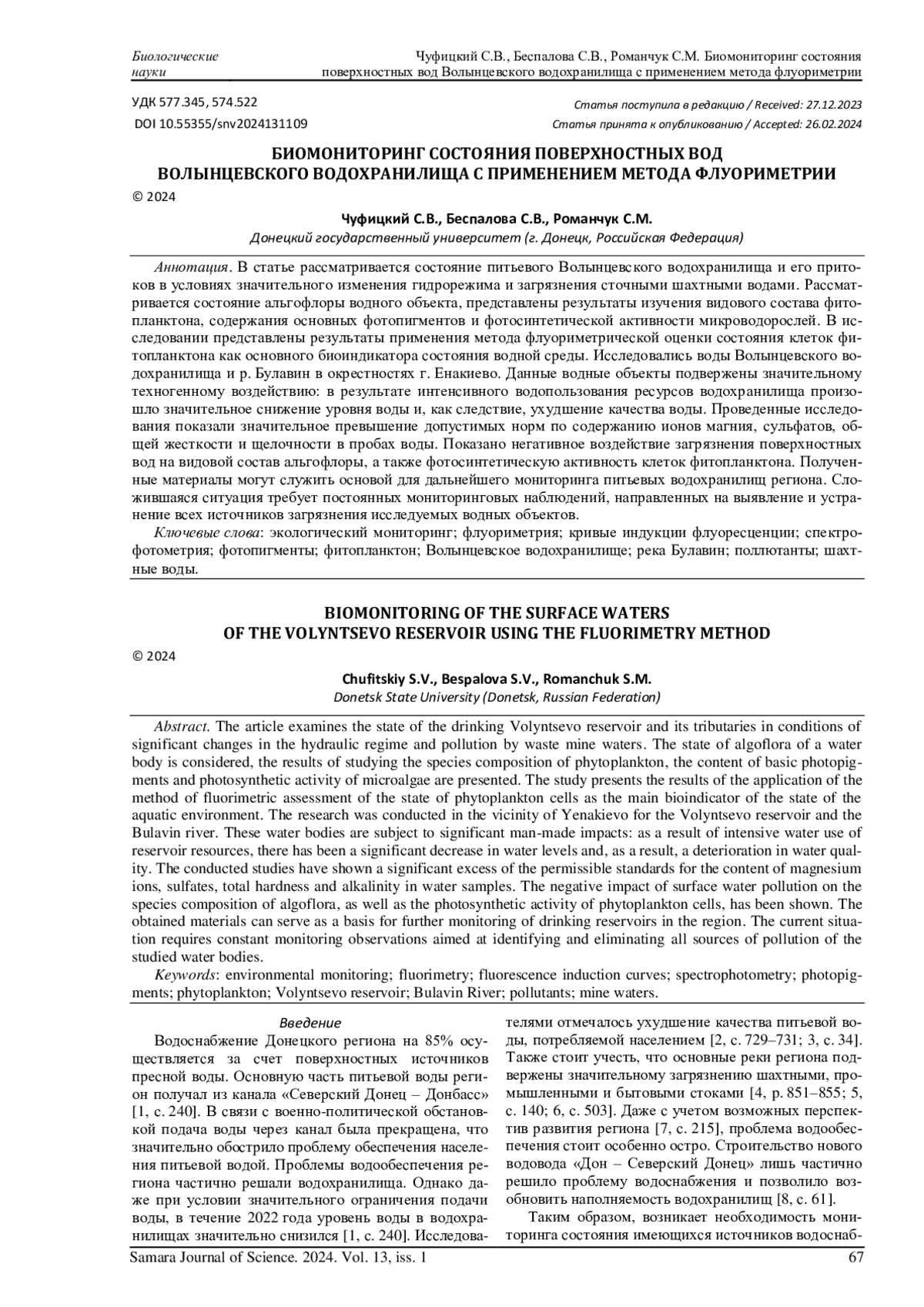 Биологические науки

Чуфицкий С.В., Беспалова С.В., Романчук С.М. Биомониторинг состояния поверхностных вод Волынцевского водохранилища с применением метода флуориметрии

УДК 577.345, 574.522
DOI 10.55355/snv2024131109

Статья поступила в редакцию / Received: 27.12.2023
Статья принята к опубликованию / Accepted: 26.02.2024

БИОМОНИТОРИНГ СОСТОЯНИЯ ПОВЕРХНОСТНЫХ ВОД ВОЛЫНЦЕВСКОГО ВОДОХРАНИЛИЩА С ПРИМЕНЕНИЕМ МЕТОДА ФЛУОРИМЕТРИИ

© 2024

Чуфицкий С.В., Беспалова С.В., Романчук С.М.
Донецкий государственный университет (г. Донецк, Российская Федерация)

Аннотация. В статье рассматривается состояние питьевого Волынцевского водохранилища и его притоков в условиях значительного изменения гидрорежима и загрязнения сточными шахтными водами. Рассматривается состояние альгофлоры водного объекта, представлены результаты изучения видового состава фитопланктона, содержания основных фотопигментов и фотосинтетической активности микроводорослей. В исследовании представлены результаты применения метода флуориметрической оценки состояния клеток фитопланктона как основного биоиндикатора состояния водной среды. Исследовались воды Волынцевского водохранилища и р. Булавин в окрестностях г. Енакиево. Данные водные объекты подвержены значительному техногенному воздействию: в результате интенсивного водопользования ресурсов водохранилища произошло значительное снижение уровня воды и, как следствие, ухудшение качества воды. Проведенные исследования показали значительное превышение допустимых норм по содержанию ионов магния, сульфатов, общей жесткости и щелочности в пробах воды. Показано негативное воздействие загрязнения поверхностных вод на видовой состав альгофлоры, а также фотосинтетическую активность клеток фитопланктона. Полученные материалы могут служить основой для дальнейшего мониторинга питьевых водохранилищ региона. Сложившаяся ситуация требует постоянных мониторинговых наблюдений, направленных на выявление и устранение всех источников загрязнения исследуемых водных объектов.
Ключевые слова: экологический мониторинг; флуориметрия; кривые индукции флуоресценции; спектрофотометрия; фотопигменты; фитопланктон; Волынцевское водохранилище; река Булавин; поллютанты; шахтные воды.

BIOMONITORING OF THE SURFACE WATERS OF THE VOLYNTSEVO RESERVOIR USING THE FLUORIMETRY METHOD

© 2024

Chufitskiy S.V., Bespalova S.V., Romanchuk S.M.
Donetsk State University (Donetsk, Russian Federation)

Abstract. The article examines the state of the drinking Volyntsevo reservoir and its tributaries in conditions of significant changes in the hydraulic regime and pollution by waste mine waters. The state of algoflora of a water body is considered, the results of studying the species composition of phytoplankton, the content of basic photopigments and photosynthetic activity of microalgae are presented. The study presents the results of the application of the method of fluorimetric assessment of the state of phytoplankton cells as the main bioindicator of the state of the aquatic environment. The research was conducted in the vicinity of Yenakievo for the Volyntsevo reservoir and the Bulavin river. These water bodies are subject to significant man-made impacts: as a result of intensive water use of reservoir resources, there has been a significant decrease in water levels and, as a result, a deterioration in water quality. The conducted studies have shown a significant excess of the permissible standards for the content of magnesium ions, sulfates, total hardness and alkalinity in water samples. The negative impact of surface water pollution on the species composition of algoflora, as well as the photosynthetic activity of phytoplankton cells, has been shown. The obtained materials can serve as a basis for further monitoring of drinking reservoirs in the region. The current situation requires constant monitoring observations aimed at identifying and eliminating all sources of pollution of the studied water bodies.
Keywords: environmental monitoring; fluorimetry; fluorescence induction curves; spectrophotometry; photopigments; phytoplankton; Volyntsevo reservoir; Bulavin River; pollutants; mine waters.

Введение
Водоснабжение Донецкого региона на 85% осуществляется за счет поверхностных источников пресной воды. Основную часть питьевой воды регион получал из канала «Северский Донец – Донбасс» [1, с. 240]. В связи с военно-политической обстановкой подача воды через канал была прекращена, что значительно обострило проблему обеспечения населения питьевой водой. Проблемы водообеспечения региона частично решали водохранилища. Однако даже при условии значительного ограничения подачи воды, в течение 2022 года уровень воды в водохранилищах значительно снизился [1, с. 240]. Исследователями отмечалось ухудшение качества питьевой воды, потребляемой населением [2, с. 729–731; 3, с. 34]. Также стоит учесть, что основные реки региона подвержены значительному загрязнению шахтными, промышленными и бытовыми стоками [4, p. 851–855; 5, с. 140; 6, с. 503]. Даже с учетом возможных перспектив развития региона [7, с. 215], проблема водообеспечения стоит особенно остро. Строительство нового водовода «Дон – Северский Донец» лишь частично решило проблему водоснабжения и позволило возобновить наполняемость водохранилищ [8, с. 61].

Таким образом, возникает необходимость мониторинга состояния имеющихся источников водоснаб-

Samara Journal of Science. 2024. Vol. 13, iss. 1
67